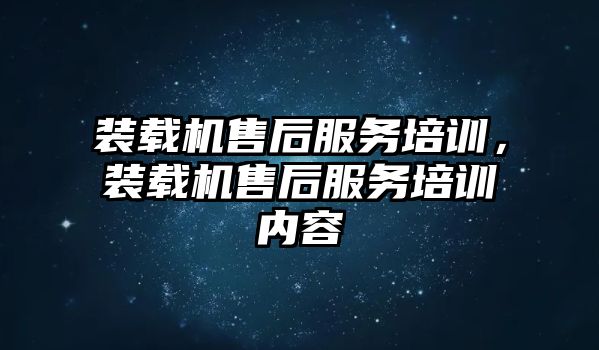 装载机售后服务培训，装载机售后服务培训内容